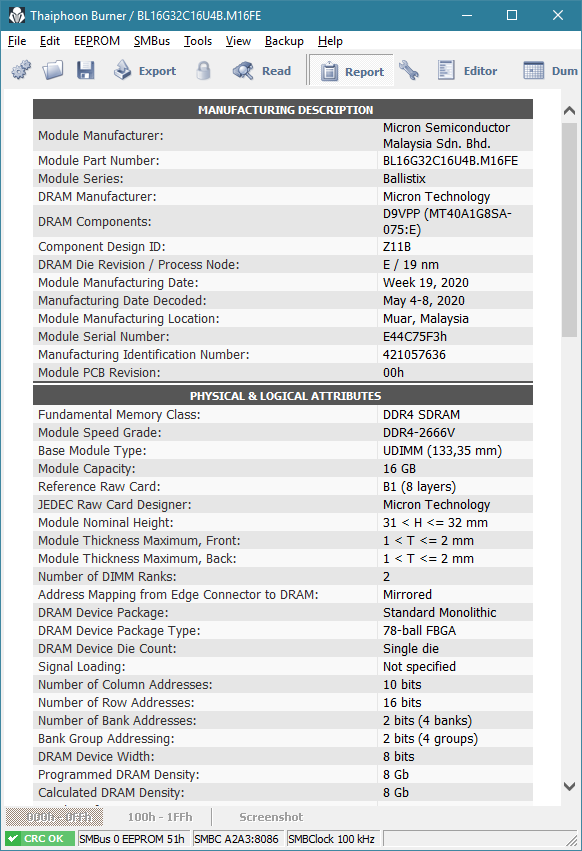 Thaiphoon Burner / BL16G32C16U4B.M16FE

File Edit EEPROM SMBus Tools View Backup Help

Export Read Report Editor Dum

| MANUFACTURING DESCRIPTION | |
|---|---|
| Module Manufacturer: | Micron Semiconductor Malaysia Sdn. Bhd. |
| Module Part Number: | BL16G32C16U4B.M16FE |
| Module Series: | Ballistix |
| DRAM Manufacturer: | Micron Technology |
| DRAM Components: | D9VPP (MT40A1G8SA-075:E) |
| Component Design ID: | Z11B |
| DRAM Die Revision / Process Node: | E / 19 nm |
| Module Manufacturing Date: | Week 19, 2020 |
| Manufacturing Date Decoded: | May 4-8, 2020 |
| Module Manufacturing Location: | Muar, Malaysia |
| Module Serial Number: | E44C75F3h |
| Manufacturing Identification Number: | 421057636 |
| Module PCB Revision: | 00h |

| PHYSICAL & LOGICAL ATTRIBUTES | |
|---|---|
| Fundamental Memory Class: | DDR4 SDRAM |
| Module Speed Grade: | DDR4-2666V |
| Base Module Type: | UDIMM (133,35 mm) |
| Module Capacity: | 16 GB |
| Reference Raw Card: | B1 (8 layers) |
| JEDEC Raw Card Designer: | Micron Technology |
| Module Nominal Height: | 31 < H <= 32 mm |
| Module Thickness Maximum, Front: | 1 < T <= 2 mm |
| Module Thickness Maximum, Back: | 1 < T <= 2 mm |
| Number of DIMM Ranks: | 2 |
| Address Mapping from Edge Connector to DRAM: | Mirrored |
| DRAM Device Package: | Standard Monolithic |
| DRAM Device Package Type: | 78-ball FBGA |
| DRAM Device Die Count: | Single die |
| Signal Loading: | Not specified |
| Number of Column Addresses: | 10 bits |
| Number of Row Addresses: | 16 bits |
| Number of Bank Addresses: | 2 bits (4 banks) |
| Bank Group Addressing: | 2 bits (4 groups) |
| DRAM Device Width: | 8 bits |
| Programmed DRAM Density: | 8 Gb |
| Calculated DRAM Density: | 8 Gb |

000h - 0FFh 100h - 1FFh Screenshot

CRC OK SMBus 0 EEPROM 51h SMBC A2A3:8086 SMBClock 100 kHz